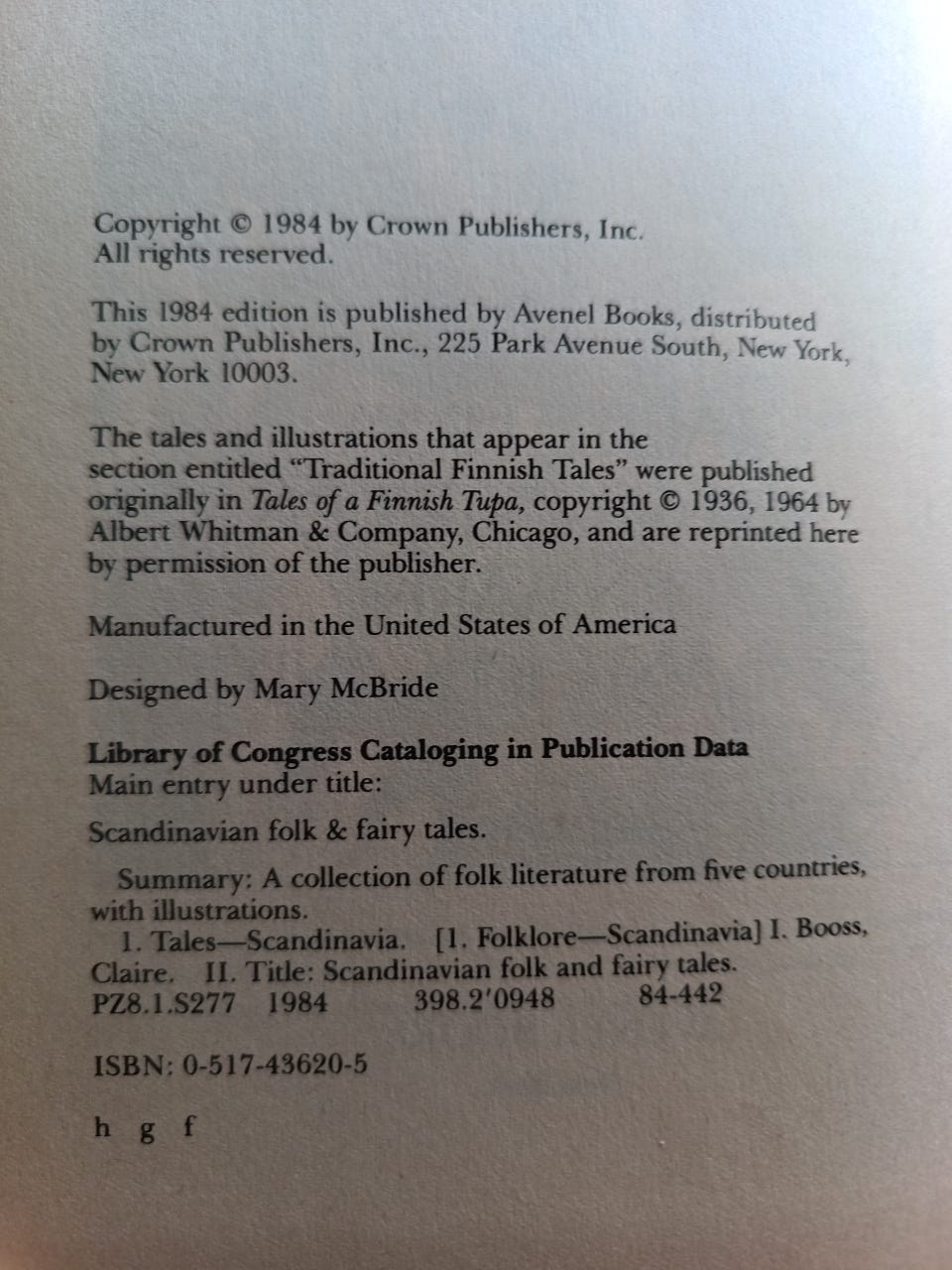 Copyright © 1984 by Crown Publishers, Inc.
All rights reserved.

This 1984 edition is published by Avenel Books, distributed by Crown Publishers, Inc., 225 Park Avenue South, New York, New York 10003.

The tales and illustrations that appear in the section entitled "Traditional Finnish Tales" were published originally in Tales of a Finnish Tupa, copyright © 1936, 1964 by Albert Whitman & Company, Chicago, and are reprinted here by permission of the publisher.

Manufactured in the United States of America

Designed by Mary McBride

Library of Congress Cataloging in Publication Data
Main entry under title:

Scandinavian folk & fairy tales.

Summary: A collection of folk literature from five countries, with illustrations.
1. Tales—Scandinavia. [1. Folklore—Scandinavia] I. Booss, Claire. II. Title: Scandinavian folk and fairy tales.
PZ8.1.S277 1984 398.2'0948 84-442

ISBN: 0-517-43620-5

h g f